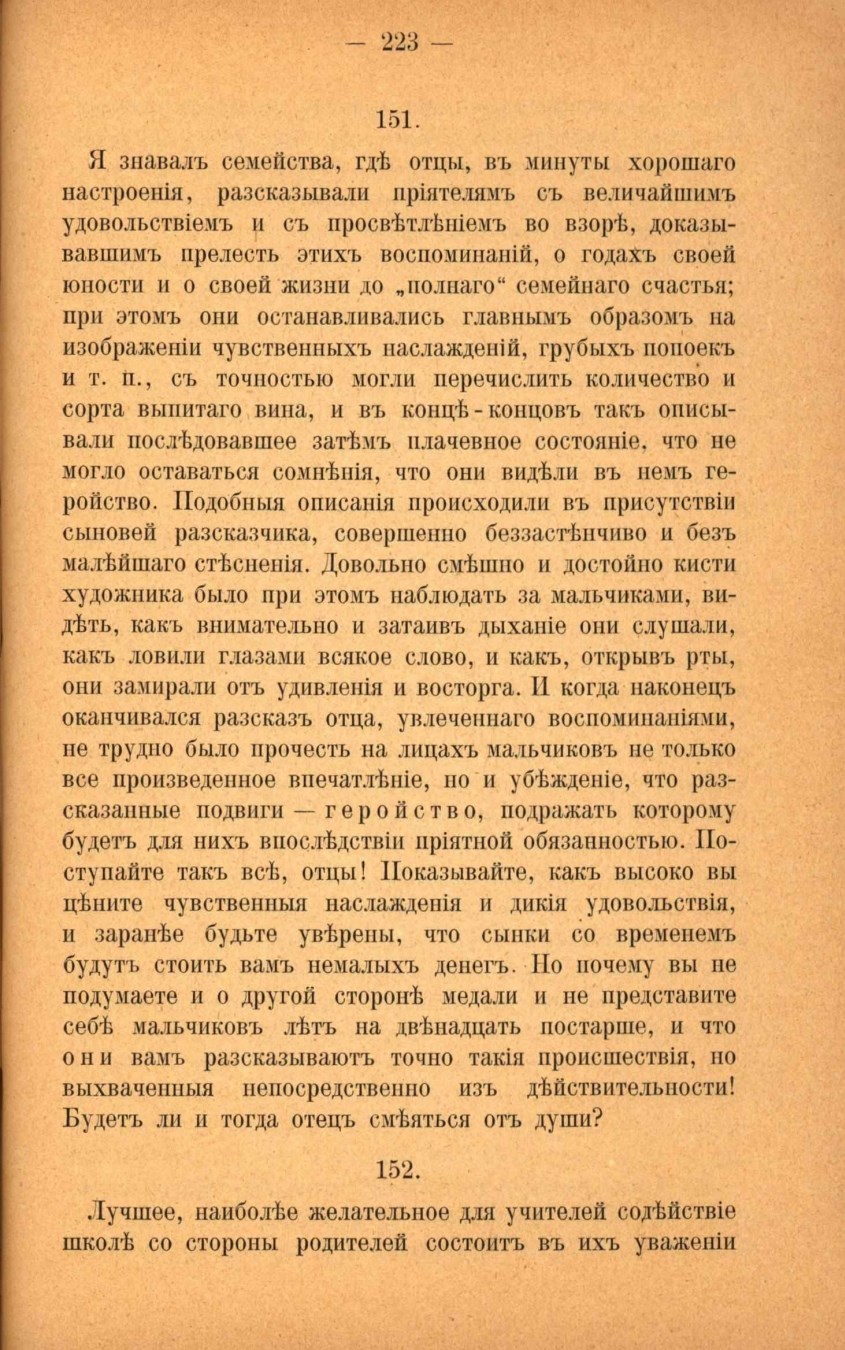 — 223 —

151.

Я знавалъ семейства, гдѣ отцы, въ минуты хорошаго настроенія, разсказывали пріятелямъ съ величайшимъ удовольствіемъ и съ просвѣтлѣніемъ во взорѣ, доказывавшимъ прелесть этихъ воспоминаній, о годахъ своей юности и о своей жизни до „полнаго“ семейнаго счастья; при этомъ они останавливались главнымъ образомъ на изображеніи чувственныхъ наслажденій, грубыхъ попоекъ и т. п., съ точностью могли перечислить количество и сорта выпитаго вина, и въ концѣ-концовъ такъ описывали послѣдовавшее затѣмъ плачевное состояніе, что не могло оставаться сомнѣнія, что они видѣли въ немъ геройство. Подобныя описанія происходили въ присутствіи сыновей разсказчика, совершенно беззастѣнчиво и безъ малѣйшаго стѣсненія. Довольно смѣшно и достойно кисти художника было при этомъ наблюдать за мальчиками, видѣть, какъ внимательно и затаивъ дыханіе они слушали, какъ ловили глазами всякое слово, и какъ, открывъ рты, они замирали отъ удивленія и восторга. И когда наконецъ оканчивался разсказъ отца, увлеченнаго воспоминаніями, не трудно было прочесть на лицахъ мальчиковъ не только все произведенное впечатлѣніе, но и убѣжденіе, что разсказанные подвиги — геройство, подражать которому будетъ для нихъ впослѣдствіи пріятной обязанностью. Поступайте такъ всѣ, отцы! Показывайте, какъ высоко вы цѣните чувственныя наслажденія и дикія удовольствія, и заранѣе будьте увѣрены, что сынки со временемъ будутъ стоить вамъ немалыхъ денегъ. Но почему вы не подумаете и о другой сторонѣ медали и не представите себѣ мальчиковъ лѣтъ на двѣнадцать постарше, и что они вамъ разсказываютъ точно такія происшествія, но выхваченныя непосредственно изъ дѣйствительности! Будетъ ли и тогда отецъ смѣяться отъ души?

152.

Лучшее, наиболѣе желательное для учителей содѣйствіе школѣ со стороны родителей состоитъ въ ихъ уваженіи